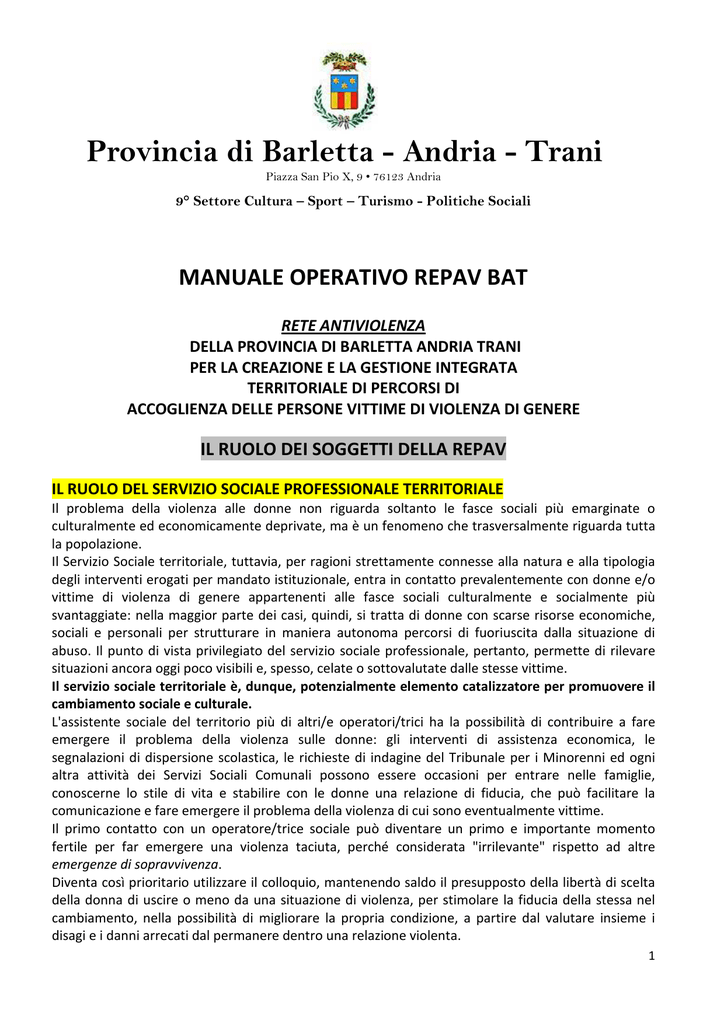 Provincia di Barletta - Andria - Trani

Piazza San Pio X, 9 • 76123 Andria

9° Settore Cultura – Sport – Turismo - Politiche Sociali

MANUALE OPERATIVO REPAV BAT

RETE ANTIVIOLENZA
DELLA PROVINCIA DI BARLETTA ANDRIA TRANI
PER LA CREAZIONE E LA GESTIONE INTEGRATA
TERRITORIALE DI PERCORSI DI
ACCOGLIENZA DELLE PERSONE VITTIME DI VIOLENZA DI GENERE

IL RUOLO DEI SOGGETTI DELLA REPAV

IL RUOLO DEL SERVIZIO SOCIALE PROFESSIONALE TERRITORIALE

Il problema della violenza alle donne non riguarda soltanto le fasce sociali più emarginate o culturalmente ed economicamente deprivate, ma è un fenomeno che trasversalmente riguarda tutta la popolazione.
Il Servizio Sociale territoriale, tuttavia, per ragioni strettamente connesse alla natura e alla tipologia degli interventi erogati per mandato istituzionale, entra in contatto prevalentemente con donne e/o vittime di violenza di genere appartenenti alle fasce sociali culturalmente e socialmente più svantaggiate: nella maggior parte dei casi, quindi, si tratta di donne con scarse risorse economiche, sociali e personali per strutturare in maniera autonoma percorsi di fuoriuscita dalla situazione di abuso. Il punto di vista privilegiato del servizio sociale professionale, pertanto, permette di rilevare situazioni ancora oggi poco visibili e, spesso, celate o sottovalutate dalle stesse vittime.
Il servizio sociale territoriale è, dunque, potenzialmente elemento catalizzatore per promuovere il cambiamento sociale e culturale.
L'assistente sociale del territorio più di altri/e operatori/trici ha la possibilità di contribuire a fare emergere il problema della violenza sulle donne: gli interventi di assistenza economica, le segnalazioni di dispersione scolastica, le richieste di indagine del Tribunale per i Minorenni ed ogni altra attività dei Servizi Sociali Comunali possono essere occasioni per entrare nelle famiglie, conoscerne lo stile di vita e stabilire con le donne una relazione di fiducia, che può facilitare la comunicazione e fare emergere il problema della violenza di cui sono eventualmente vittime.
Il primo contatto con un operatore/trice sociale può diventare un primo e importante momento fertile per far emergere una violenza taciuta, perché considerata "irrilevante" rispetto ad altre emergenze di sopravvivenza.
Diventa così prioritario utilizzare il colloquio, mantenendo saldo il presupposto della libertà di scelta della donna di uscire o meno da una situazione di violenza, per stimolare la fiducia della stessa nel cambiamento, nella possibilità di migliorare la propria condizione, a partire dal valutare insieme i disagi e i danni arrecati dal permanere dentro una relazione violenta.

1